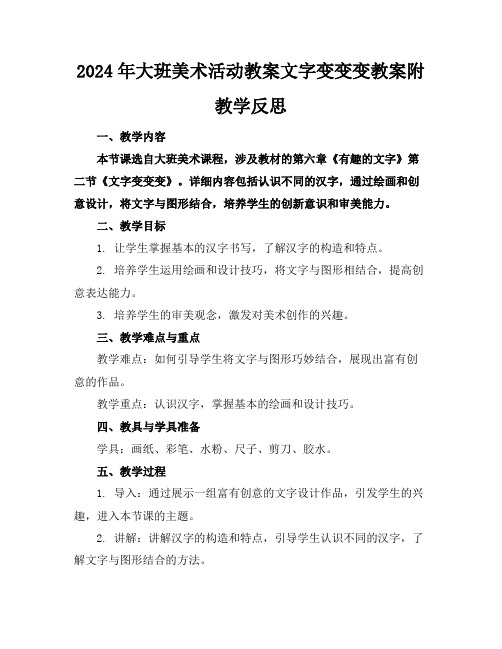 2024年大班美术活动教案文字变变变教案附教学反思

一、教学内容

本节课选自大班美术课程，涉及教材的第六章《有趣的文字》第二节《文字变变变》。详细内容包括认识不同的汉字，通过绘画和创意设计，将文字与图形结合，培养学生的创新意识和审美能力。

二、教学目标

1. 让学生掌握基本的汉字书写，了解汉字的构造和特点。

2. 培养学生运用绘画和设计技巧，将文字与图形相结合，提高创意表达能力。

3. 培养学生的审美观念，激发对美术创作的兴趣。

三、教学难点与重点

教学难点：如何引导学生将文字与图形巧妙结合，展现出富有创意的作品。

教学重点：认识汉字，掌握基本的绘画和设计技巧。

四、教具与学具准备

学具：画纸、彩笔、水粉、尺子、剪刀、胶水。

五、教学过程

1. 导入：通过展示一组富有创意的文字设计作品，引发学生的兴趣，进入本节课的主题。

2. 讲解：讲解汉字的构造和特点，引导学生认识不同的汉字，了解文字与图形结合的方法。